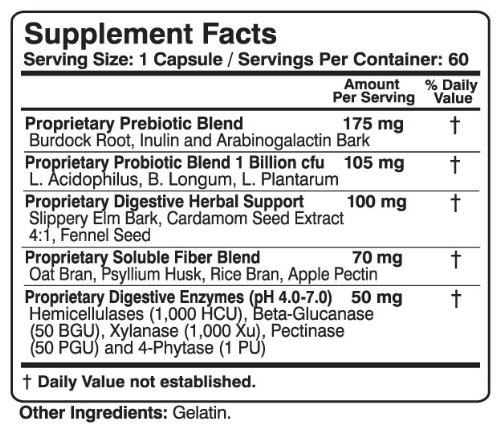 Supplement Facts
Serving Size: 1 Capsule / Servings Per Container: 60

| | Amount Per Serving | % Daily Value |
|---|---|---|
| Proprietary Prebiotic Blend Burdock Root, Inulin and Arabinogalactin Bark | 175 mg | † |
| Proprietary Probiotic Blend 1 Billion cfu L. Acidophilus, B. Longum, L. Plantarum | 105 mg | † |
| Proprietary Digestive Herbal Support Slippery Elm Bark, Cardamom Seed Extract 4:1, Fennel Seed | 100 mg | † |
| Proprietary Soluble Fiber Blend Oat Bran, Psyllium Husk, Rice Bran, Apple Pectin | 70 mg | † |
| Proprietary Digestive Enzymes (pH 4.0-7.0) Hemicellulases (1,000 HCU), Beta-Glucanase (50 BGU), Xylanase (1,000 Xu), Pectinase (50 PGU) and 4-Phytase (1 PU) | 50 mg | † |

† Daily Value not established.

Other Ingredients: Gelatin.